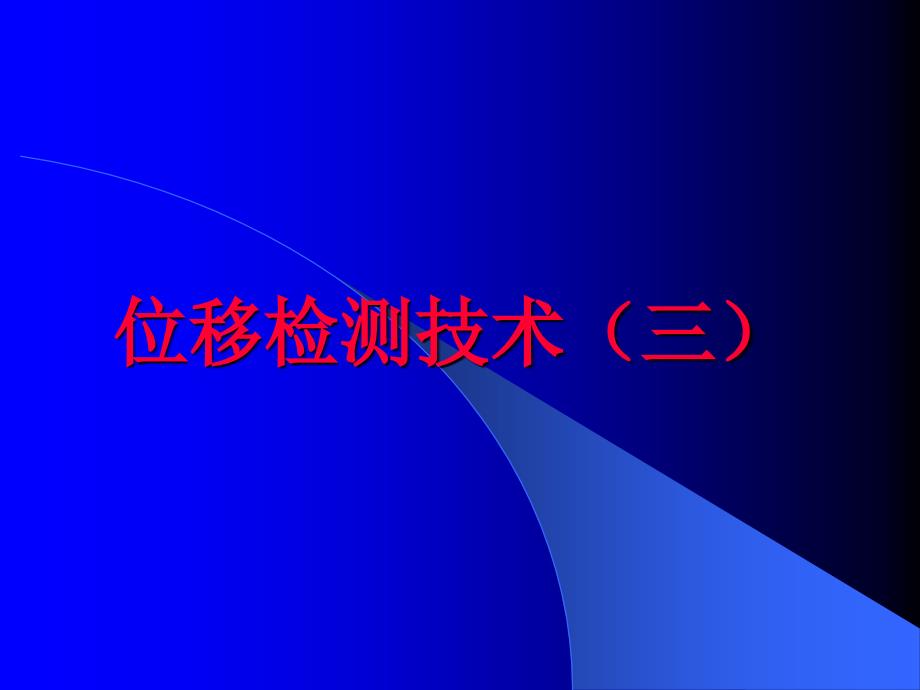 位移检测技术（三）